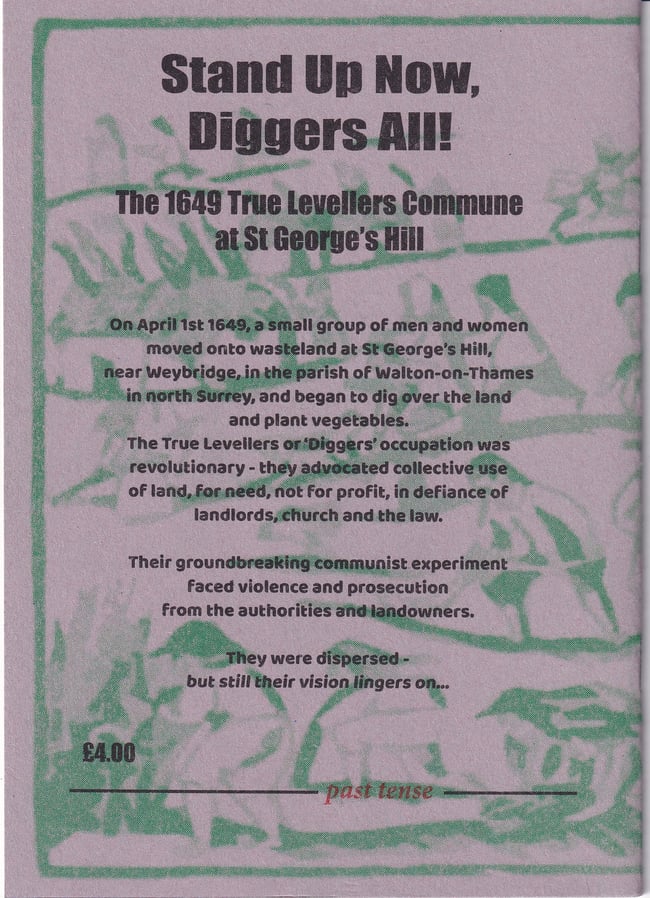 Stand Up Now, Diggers All!

The 1649 True Levellers Commune at St George's Hill

On April 1st 1649, a small group of men and women moved onto wasteland at St George's Hill, near Weybridge, in the parish of Walton-on-Thames in north Surrey, and began to dig over the land and plant vegetables. The True Levellers or 'Diggers' occupation was revolutionary - they advocated collective use of land, for need, not for profit, in defiance of landlords, church and the law.

Their groundbreaking communist experiment faced violence and prosecution from the authorities and landowners.

They were dispersed - but still their vision lingers on...

£4.00

past tense